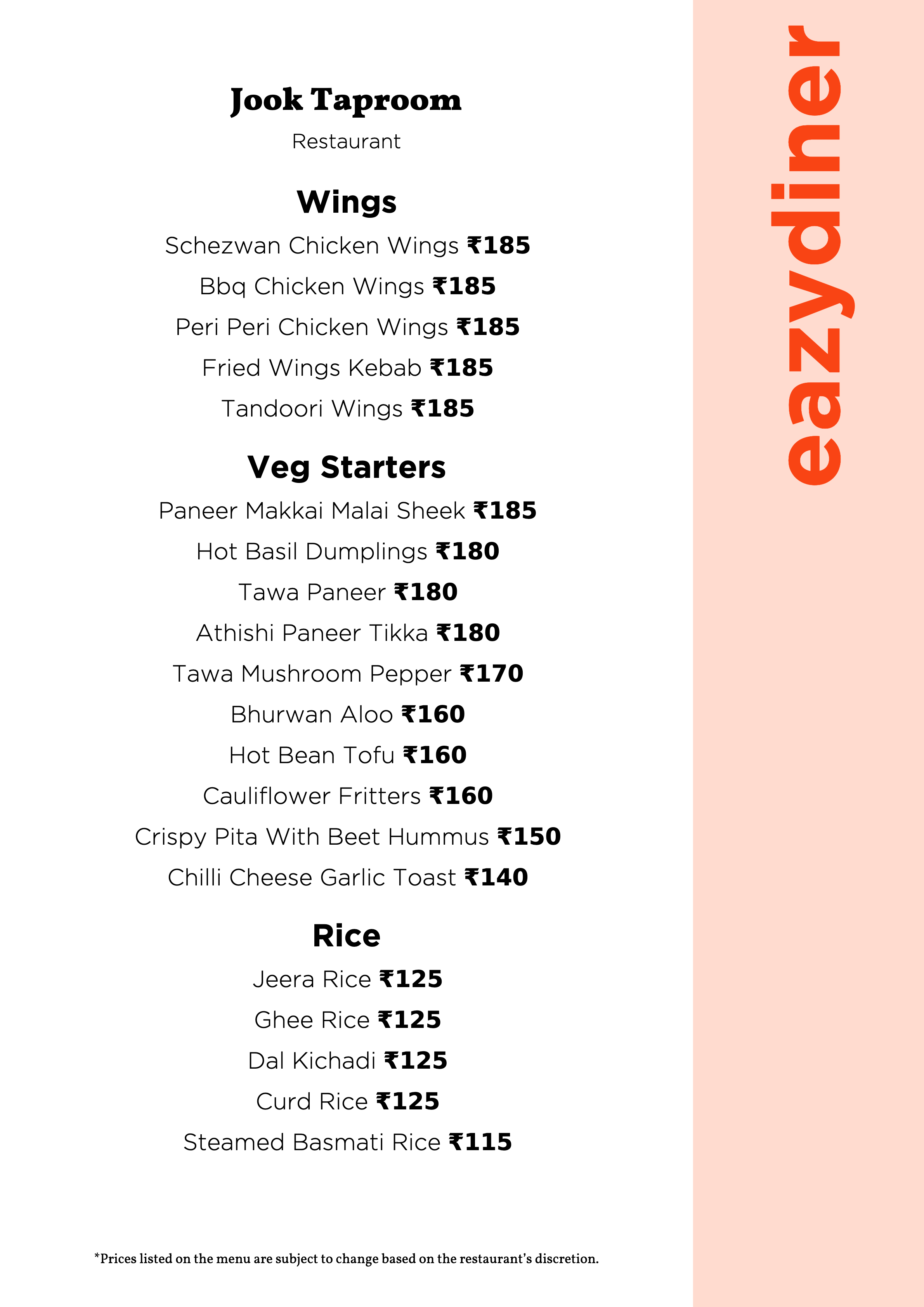 Jook Taproom
Restaurant

Wings
Schezwan Chicken Wings ₹185
Bbq Chicken Wings ₹185
Peri Peri Chicken Wings ₹185
Fried Wings Kebab ₹185
Tandoori Wings ₹185

Veg Starters
Paneer Makkai Malai Sheek ₹185
Hot Basil Dumplings ₹180
Tawa Paneer ₹180
Athishi Paneer Tikka ₹180
Tawa Mushroom Pepper ₹170
Bhurwan Aloo ₹160
Hot Bean Tofu ₹160
Cauliflower Fritters ₹160
Crispy Pita With Beet Hummus ₹150
Chilli Cheese Garlic Toast ₹140

Rice
Jeera Rice ₹125
Ghee Rice ₹125
Dal Kichadi ₹125
Curd Rice ₹125
Steamed Basmati Rice ₹115

*Prices listed on the menu are subject to change based on the restaurant's discretion.

eazydiner